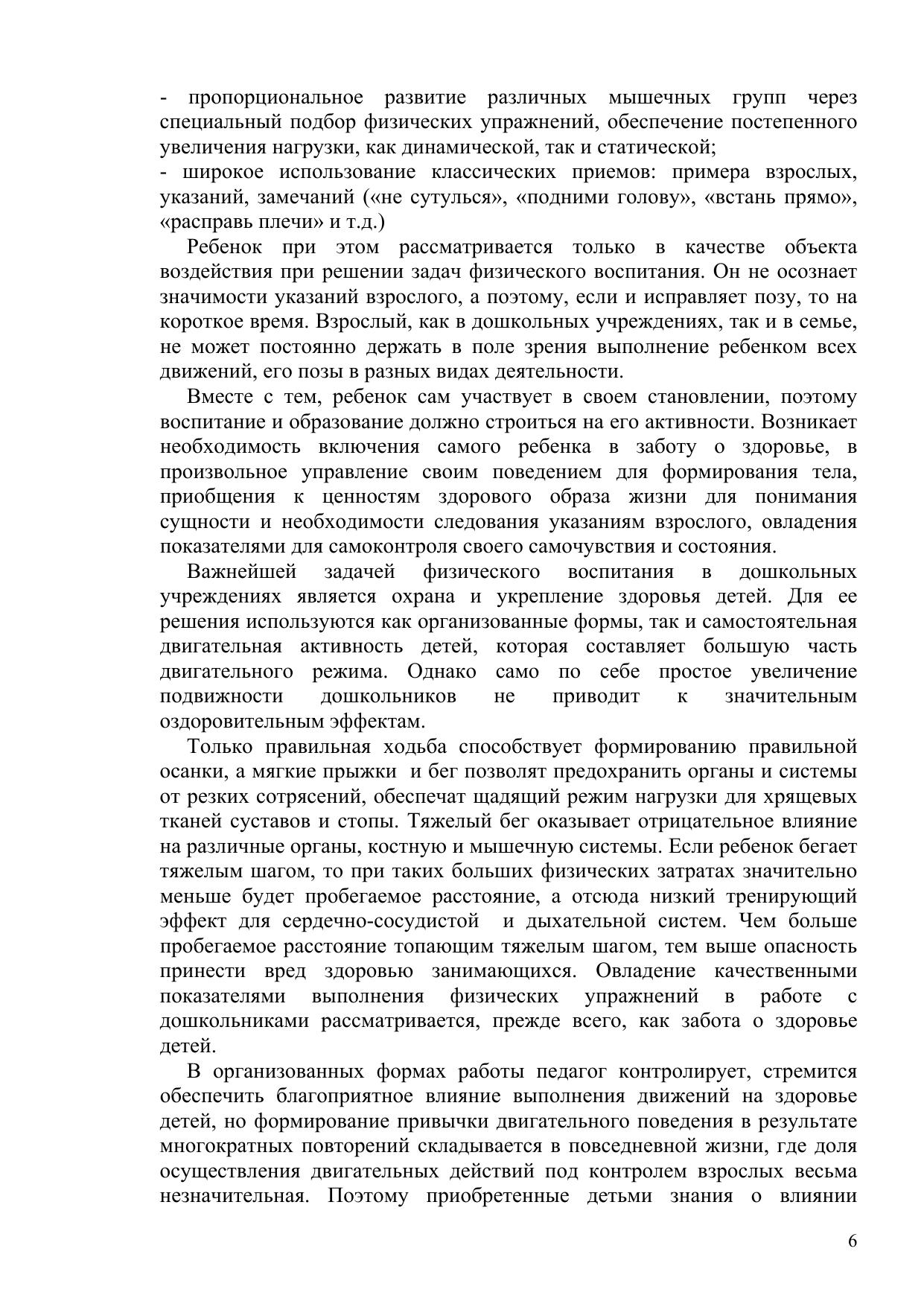 - пропорциональное развитие различных мышечных групп через специальный подбор физических упражнений, обеспечение постепенного увеличения нагрузки, как динамической, так и статической;
- широкое использование классических приемов: примера взрослых, указаний, замечаний («не сутулься», «подними голову», «встань прямо», «расправь плечи» и т.д.)

Ребенок при этом рассматривается только в качестве объекта воздействия при решении задач физического воспитания. Он не осознает значимости указаний взрослого, а поэтому, если и исправляет позу, то на короткое время. Взрослый, как в дошкольных учреждениях, так и в семье, не может постоянно держать в поле зрения выполнение ребенком всех движений, его позы в разных видах деятельности.

Вместе с тем, ребенок сам участвует в своем становлении, поэтому воспитание и образование должно строиться на его активности. Возникает необходимость включения самого ребенка в заботу о здоровье, в произвольное управление своим поведением для формирования тела, приобщения к ценностям здорового образа жизни для понимания сущности и необходимости следования указаниям взрослого, овладения показателями для самоконтроля своего самочувствия и состояния.

Важнейшей задачей физического воспитания в дошкольных учреждениях является охрана и укрепление здоровья детей. Для ее решения используются как организованные формы, так и самостоятельная двигательная активность детей, которая составляет большую часть двигательного режима. Однако само по себе простое увеличение подвижности дошкольников не приводит к значительным оздоровительным эффектам.

Только правильная ходьба способствует формированию правильной осанки, а мягкие прыжки и бег позволят предохранить органы и системы от резких сотрясений, обеспечат щадящий режим нагрузки для хрящевых тканей суставов и стопы. Тяжелый бег оказывает отрицательное влияние на различные органы, костную и мышечную системы. Если ребенок бегает тяжелым шагом, то при таких больших физических затратах значительно меньше будет пробегаемое расстояние, а отсюда низкий тренирующий эффект для сердечно-сосудистой и дыхательной систем. Чем больше пробегаемое расстояние топающим тяжелым шагом, тем выше опасность принести вред здоровью занимающихся. Овладение качественными показателями выполнения физических упражнений в работе с дошкольниками рассматривается, прежде всего, как забота о здоровье детей.

В организованных формах работы педагог контролирует, стремится обеспечить благоприятное влияние выполнения движений на здоровье детей, но формирование привычки двигательного поведения в результате многократных повторений складывается в повседневной жизни, где доля осуществления двигательных действий под контролем взрослых весьма незначительная. Поэтому приобретенные детьми знания о влиянии

6